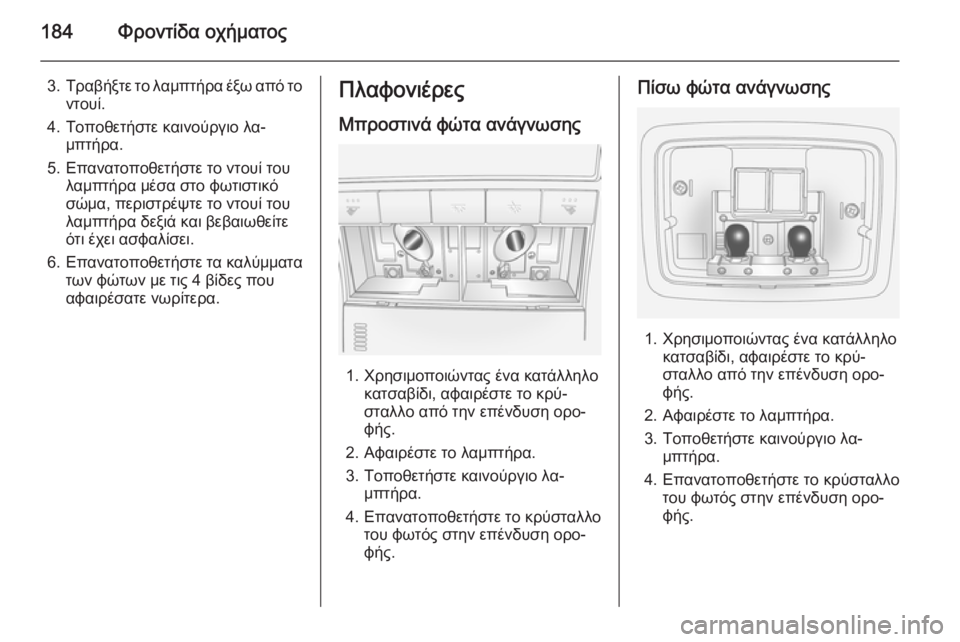 184 Φροντίδα οχήματος

3. Τραβήξτε το λαμπτήρα έξω από το ντουί.

4. Τοποθετήστε καινούργιο λαμπτήρα.

5. Επανατοποθετήστε το ντουί του λαμπτήρα μέσα στο φωτιστικό σώμα, περιστρέψτε το ντουί του λαμπτήρα δεξιά και βεβαιωθείτε ότι έχει ασφαλίσει.

6. Επανατοποθετήστε τα καλύμματα των φώτων με τις 4 βίδες που αφαιρέσατε νωρίτερα.

Πλαφονιέρες

Μπροστινά φώτα ανάγνωσης

1. Χρησιμοποιώντας ένα κατάλληλο κατσαβίδι, αφαιρέστε το κρύσταλλο από την επένδυση οροφής.

2. Αφαιρέστε το λαμπτήρα.

3. Τοποθετήστε καινούργιο λαμπτήρα.

4. Επανατοποθετήστε το κρύσταλλο του φωτός στην επένδυση οροφής.

Πίσω φώτα ανάγνωσης

1. Χρησιμοποιώντας ένα κατάλληλο κατσαβίδι, αφαιρέστε το κρύσταλλο από την επένδυση οροφής.

2. Αφαιρέστε το λαμπτήρα.

3. Τοποθετήστε καινούργιο λαμπτήρα.

4. Επανατοποθετήστε το κρύσταλλο του φωτός στην επένδυση οροφής.

carmanualsonline.info